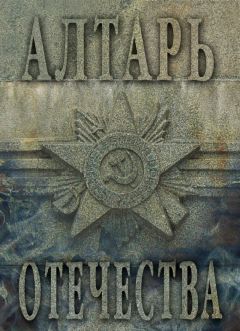 АЛТАРЬ

ОТЕЧЕСТВА